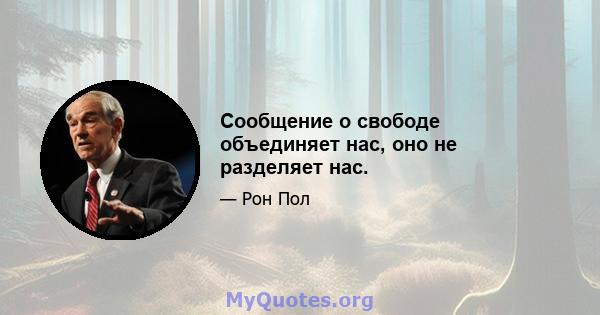 Сообщение о свободе объединяет нас, оно не разделяет нас.

— Рон Пол

MyQuotes.org